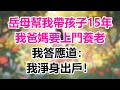 岳母幫我帶孩子15年
我爸媽要上門養老
我答應道：
我淨身出戶！